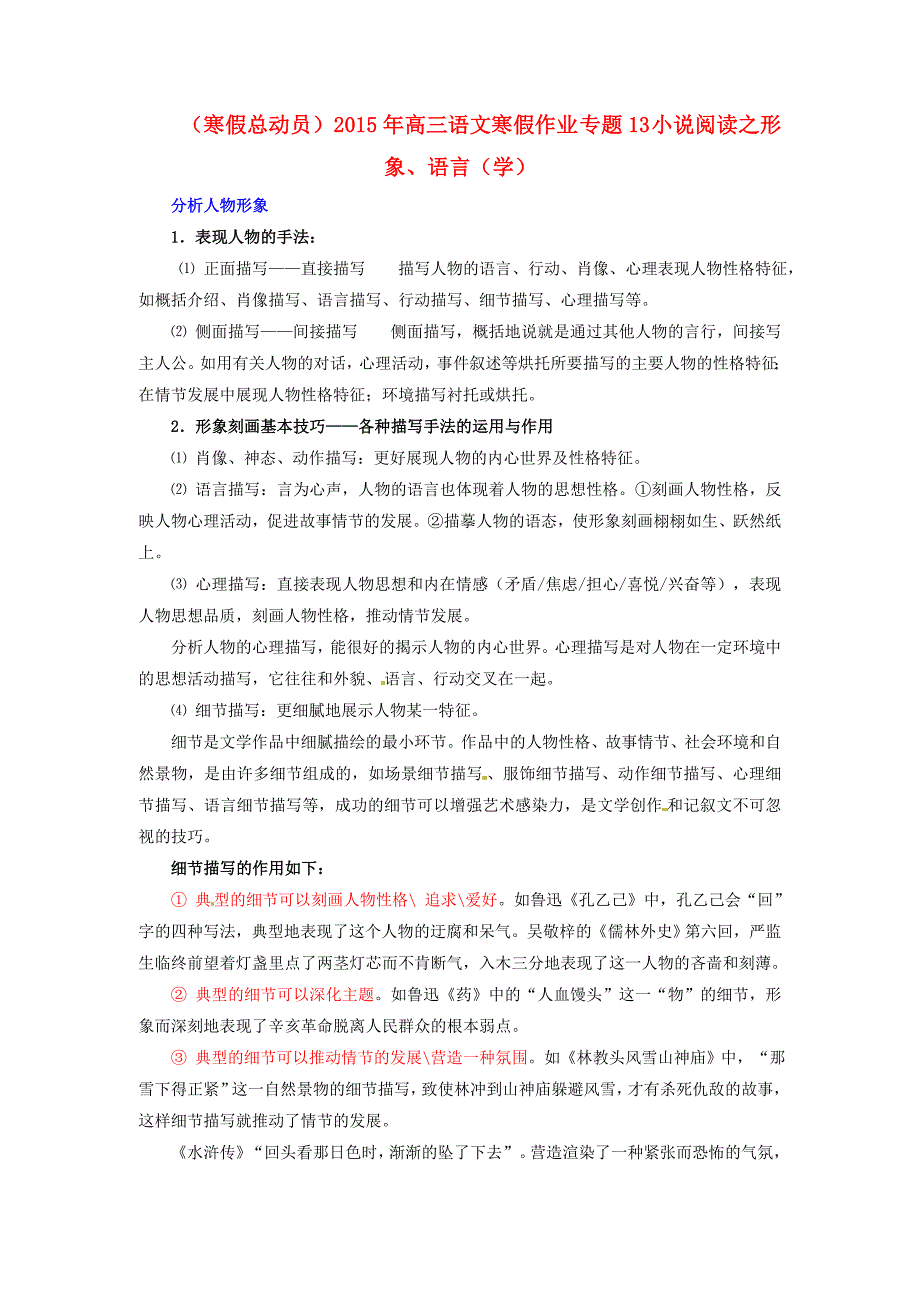 （寒假总动员）2015年高三语文寒假作业专题13小说阅读之形象、语言（学）

分析人物形象

1．表现人物的手法：

⑴ 正面描写——直接描写　　描写人物的语言、行动、肖像、心理表现人物性格特征，如概括介绍、肖像描写、语言描写、行动描写、细节描写、心理描写等。

⑵ 侧面描写——间接描写　　侧面描写，概括地说就是通过其他人物的言行，间接写主人公。如用有关人物的对话，心理活动，事件叙述等烘托所要描写的主要人物的性格特征；在情节发展中展现人物性格特征；环境描写衬托或烘托。

2．形象刻画基本技巧——各种描写手法的运用与作用

⑴ 肖像、神态、动作描写：更好展现人物的内心世界及性格特征。

⑵ 语言描写：言为心声，人物的语言也体现着人物的思想性格。①刻画人物性格，反映人物心理活动，促进故事情节的发展。②描摹人物的语态，使形象刻画栩栩如生、跃然纸上。

⑶ 心理描写：直接表现人物思想和内在情感（矛盾/焦虑/担心/喜悦/兴奋等），表现人物思想品质，刻画人物性格，推动情节发展。

分析人物的心理描写，能很好的揭示人物的内心世界。心理描写是对人物在一定环境中的思想活动描写，它往往和外貌、语言、行动交叉在一起。

⑷ 细节描写：更细腻地展示人物某一特征。

细节是文学作品中细腻描绘的最小环节。作品中的人物性格、故事情节、社会环境和自然景物，是由许多细节组成的，如场景细节描写、服饰细节描写、动作细节描写、心理细节描写、语言细节描写等，成功的细节可以增强艺术感染力，是文学创作和记叙文不可忽视的技巧。

细节描写的作用如下：

① 典型的细节可以刻画人物性格\ 追求\爱好。如鲁迅《孔乙己》中，孔乙己会“回”字的四种写法，典型地表现了这个人物的迂腐和呆气。吴敬梓的《儒林外史》第六回，严监生临终前望着灯盏里点了两茎灯芯而不肯断气，入木三分地表现了这一人物的吝啬和刻薄。

② 典型的细节可以深化主题。如鲁迅《药》中的“人血馒头”这一“物”的细节，形象而深刻地表现了辛亥革命脱离人民群众的根本弱点。

③ 典型的细节可以推动情节的发展\营造一种氛围。如《林教头风雪山神庙》中，“那雪下得正紧”这一自然景物的细节描写，致使林冲到山神庙躲避风雪，才有杀死仇敌的故事，这样细节描写就推动了情节的发展。

《水浒传》“回头看那日色时，渐渐的坠了下去”。营造渲染了一种紧张而恐怖的气氛，